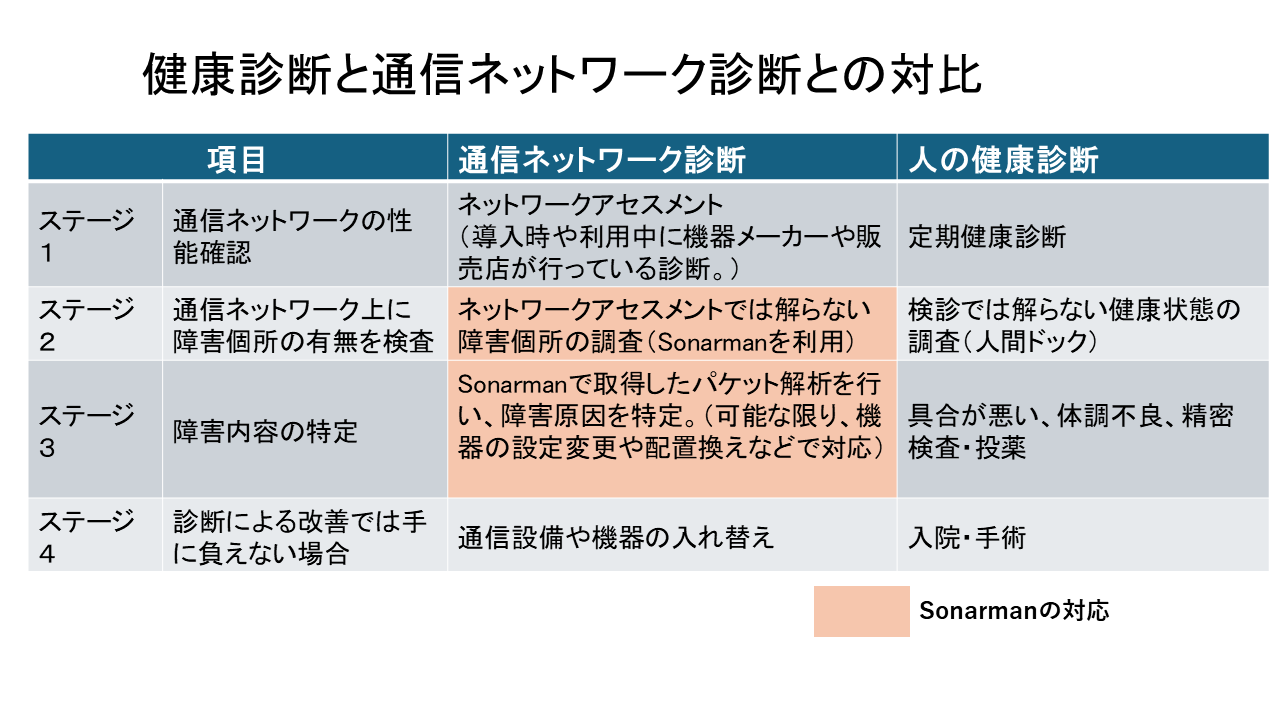 健康診断と通信ネットワーク診断との対比

| 項目 | | 通信ネットワーク診断 | 人の健康診断 |
|---|---|---|---|
| ステージ1 | 通信ネットワークの性能確認 | ネットワークアセスメント（導入時や利用中に機器メーカーや販売店が行っている診断。） | 定期健康診断 |
| ステージ2 | 通信ネットワーク上に障害個所の有無を検査 | ネットワークアセスメントでは解らない障害個所の調査（Sonarmanを利用） | 検診では解らない健康状態の調査（人間ドック） |
| ステージ3 | 障害内容の特定 | Sonarmanで取得したパケット解析を行い、障害原因を特定。（可能な限り、機器の設定変更や配置換えなどで対応） | 具合が悪い、体調不良、精密検査・投薬 |
| ステージ4 | 診断による改善では手に負えない場合 | 通信設備や機器の入れ替え | 入院・手術 |

Sonarmanの対応